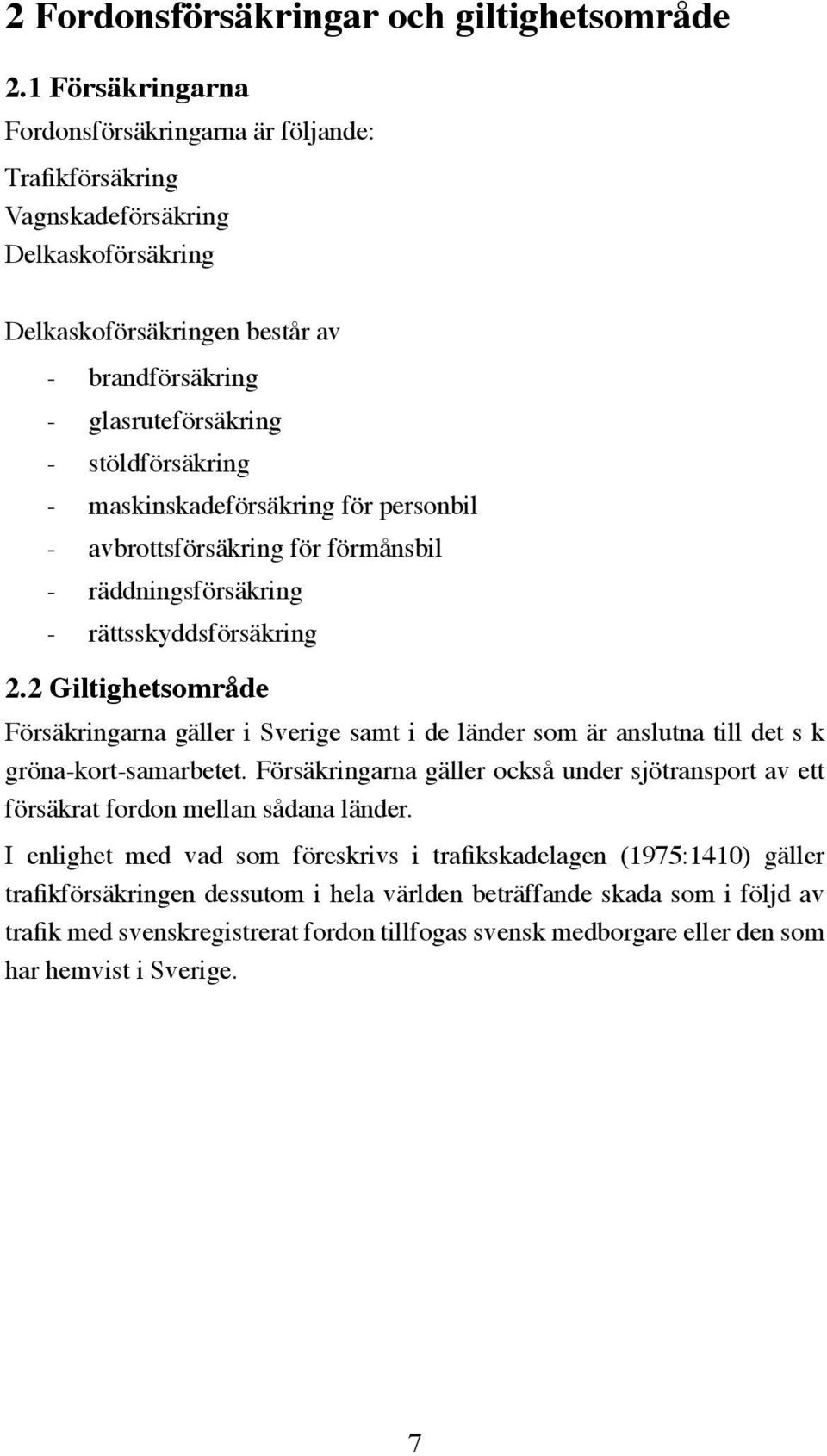 2 Fordonsförsäkringar och giltighetsområde

2.1 Försäkringarna

Fordonsförsäkringarna är följande:

Trafikförsäkring
Vagnskadeförsäkring
Delkaskoförsäkring

Delkaskoförsäkringen består av
- brandförsäkring
- glasruteförsäkring
- stöldförsäkring
- maskinskadeförsäkring för personbil
- avbrottsförsäkring för förmånsbil
- räddningsförsäkring
- rättsskyddsförsäkring

2.2 Giltighetsområde

Försäkringarna gäller i Sverige samt i de länder som är anslutna till det s k gröna-kort-samarbetet. Försäkringarna gäller också under sjötransport av ett försäkrat fordon mellan sådana länder.

I enlighet med vad som föreskrivs i trafikskadelagen (1975:1410) gäller trafikförsäkringen dessutom i hela världen beträffande skada som i följd av trafik med svenskregistrerat fordon tillfogas svensk medborgare eller den som har hemvist i Sverige.

7